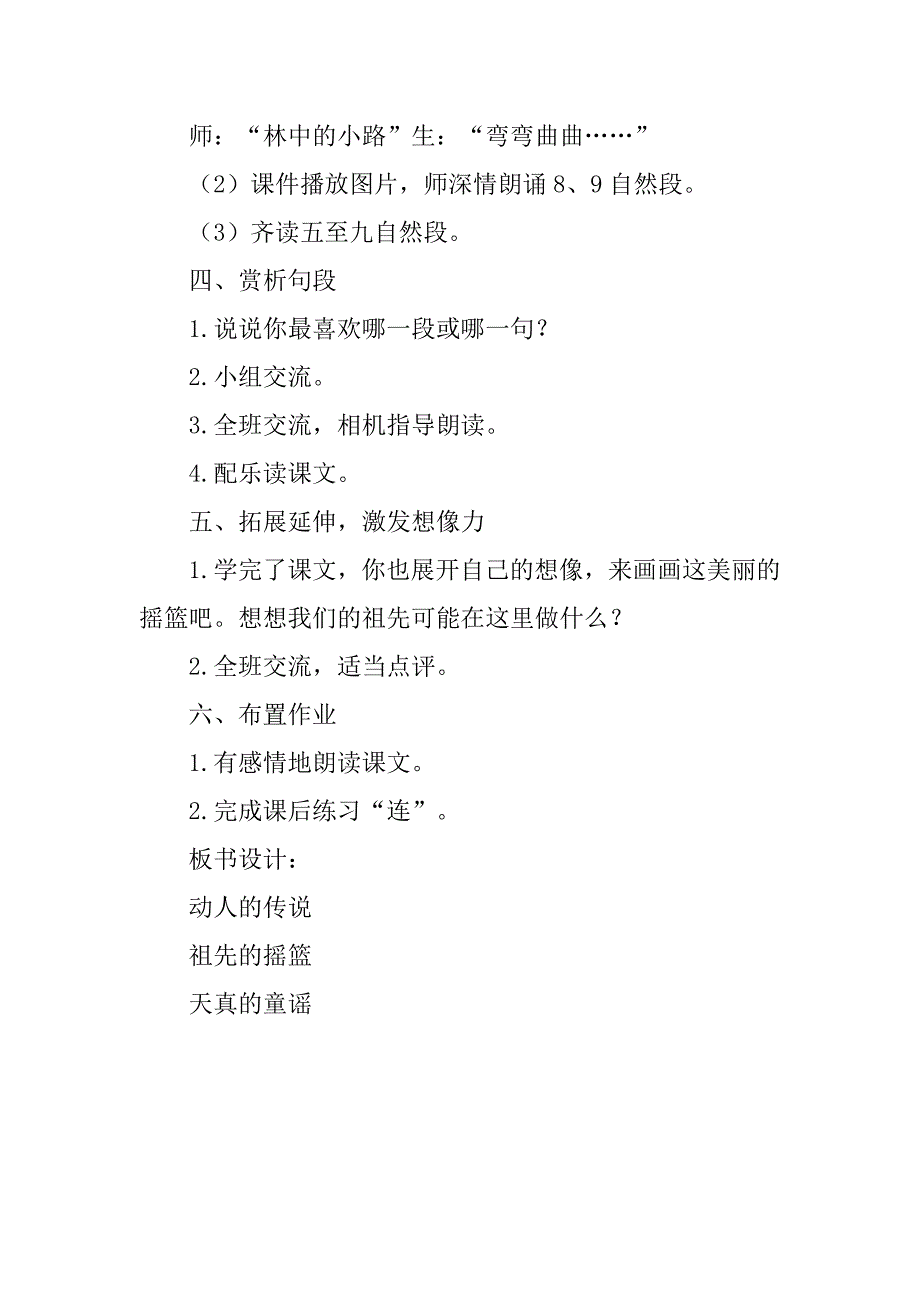 师：“林中的小路”生：“弯弯曲曲……”

（2）课件播放图片，师深情朗诵 8、9 自然段。

（3）齐读五至九自然段。

四、赏析句段

1.说说你最喜欢哪一段或哪一句？

2.小组交流。

3.全班交流，相机指导朗读。

4.配乐读课文。

五、拓展延伸，激发想像力

1.学完了课文，你也展开自己的想像，来画画这美丽的摇篮吧。想想我们的祖先可能在这里做什么？

2.全班交流，适当点评。

六、布置作业

1.有感情地朗读课文。

2.完成课后练习“连”。

板书设计：

动人的传说

祖先的摇篮

天真的童谣